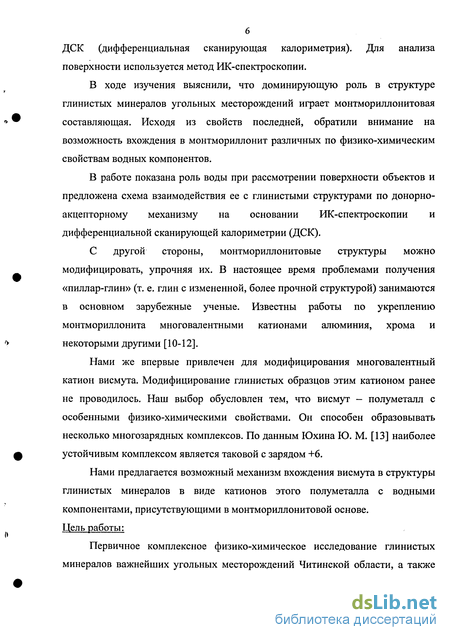 6

ДСК (дифференциальная сканирующая калориметрия). Для анализа поверхности используется метод ИК-спектроскопии.

В ходе изучения выяснили, что доминирующую роль в структуре глинистых минералов угольных месторождений играет монтмориллонитовая составляющая. Исходя из свойств последней, обратили внимание на возможность вхождения в монтмориллонит различных по физико-химическим свойствам водных компонентов.

В работе показана роль воды при рассмотрении поверхности объектов и предложена схема взаимодействия ее с глинистыми структурами по донорно-акцепторному механизму на основании ИК-спектроскопии и дифференциальной сканирующей калориметрии (ДСК).

С другой стороны, монтмориллонитовые структуры можно модифицировать, упрочняя их. В настоящее время проблемами получения «пиллар-глин» (т. е. глин с измененной, более прочной структурой) занимаются в основном зарубежные ученые. Известны работы по укреплению монтмориллонита многовалентными катионами алюминия, хрома и некоторыми другими [10-12].

Нами же впервые привлечен для модифицирования многовалентный катион висмута. Модифицирование глинистых образцов этим катионом ранее не проводилось. Наш выбор обусловлен тем, что висмут – полуметалл с особенными физико-химическими свойствами. Он способен образовывать несколько многозарядных комплексов. По данным Юхина Ю. М. [13] наиболее устойчивым комплексом является таковой с зарядом +6.

Нами предлагается возможный механизм вхождения висмута в структуры глинистых минералов в виде катионов этого полуметалла с водными компонентами, присутствующими в монтмориллонитовой основе.

Цель работы:

Первичное комплексное физико-химическое исследование глинистых минералов важнейших угольных месторождений Читинской области, а также

dsLib.net
библиотека диссертаций